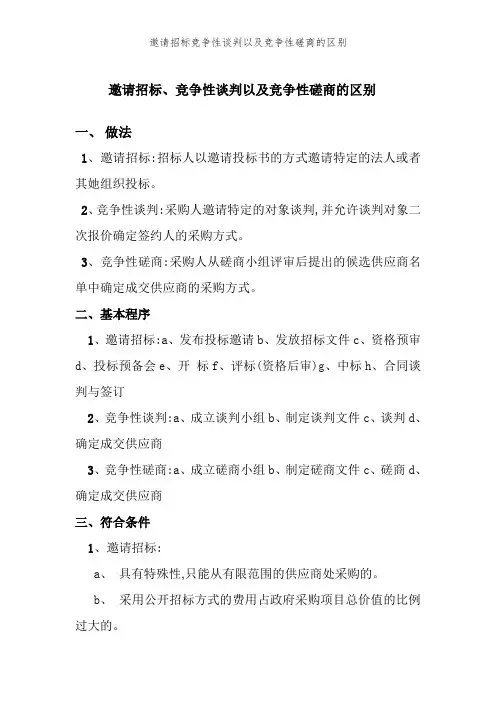 邀请招标竞争性谈判以及竞争性磋商的区别

邀请招标、竞争性谈判以及竞争性磋商的区别

一、 做法

1、邀请招标:招标人以邀请投标书的方式邀请特定的法人或者其她组织投标。

2、竞争性谈判:采购人邀请特定的对象谈判,并允许谈判对象二次报价确定签约人的采购方式。

3、竞争性磋商:采购人从磋商小组评审后提出的候选供应商名单中确定成交供应商的采购方式。

二、基本程序

1、邀请招标:a、发布投标邀请 b、发放招标文件 c、资格预审 d、投标预备会 e、开 标 f、评标(资格后审)g、中标 h、合同谈判与签订

2、竞争性谈判:a、成立谈判小组 b、制定谈判文件 c、谈判 d、确定成交供应商

3、竞争性磋商:a、成立磋商小组 b、制定磋商文件 c、磋商 d、确定成交供应商

三、符合条件

1、邀请招标:

a、 具有特殊性,只能从有限范围的供应商处采购的。

b、 采用公开招标方式的费用占政府采购项目总价值的比例过大的。